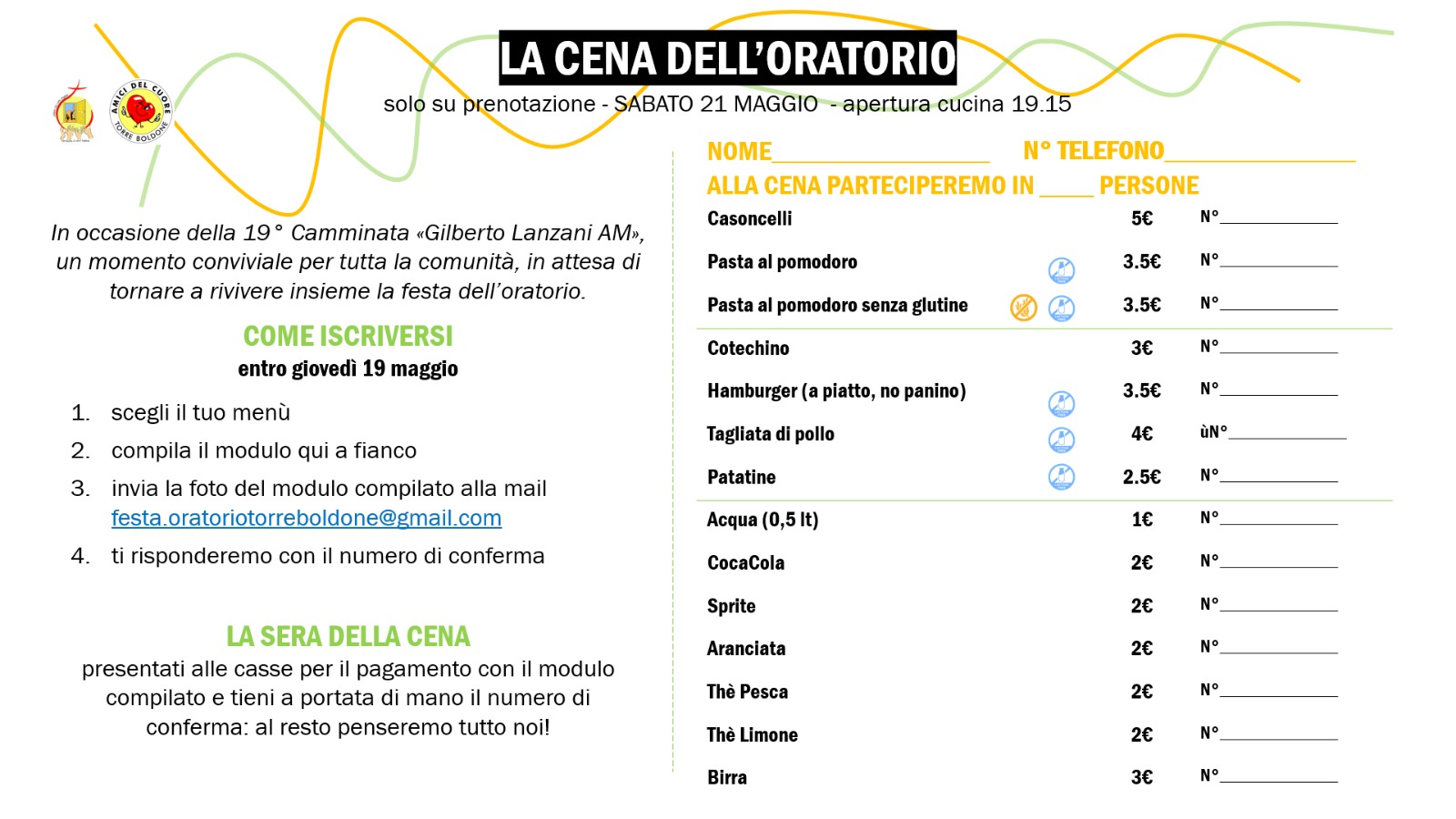 LA CENA DELL'ORATORIO

solo su prenotazione - SABATO 21 MAGGIO - apertura cucina 19.15

AMICI DEL CUORE
TORRE BOLDONE

In occasione della 19° Camminata «Gilberto Lanzani AM», un momento conviviale per tutta la comunità, in attesa di tornare a rivivere insieme la festa dell'oratorio.

COME ISCRIVERSI
entro giovedì 19 maggio

1. scegli il tuo menù
2. compila il modulo qui a fianco
3. invia la foto del modulo compilato alla mail festa.oratoriotorreboldone@gmail.com
4. ti risponderemo con il numero di conferma

LA SERA DELLA CENA
presentati alle casse per il pagamento con il modulo compilato e tieni a portata di mano il numero di conferma: al resto penseremo tutto noi!

NOME____ N° TELEFONO____
ALLA CENA PARTECIPEREMO IN ____ PERSONE

Casoncelli 5€ N°____
Pasta al pomodoro 3.5€ N°____
Pasta al pomodoro senza glutine 3.5€ N°____
Cotechino 3€ N°____
Hamburger (a piatto, no panino) 3.5€ N°____
Tagliata di pollo 4€ ùN°____
Patatine 2.5€ N°____
Acqua (0,5 lt) 1€ N°____
CocaCola 2€ N°____
Sprite 2€ N°____
Aranciata 2€ N°____
Thè Pesca 2€ N°____
Thè Limone 2€ N°____
Birra 3€ N°____